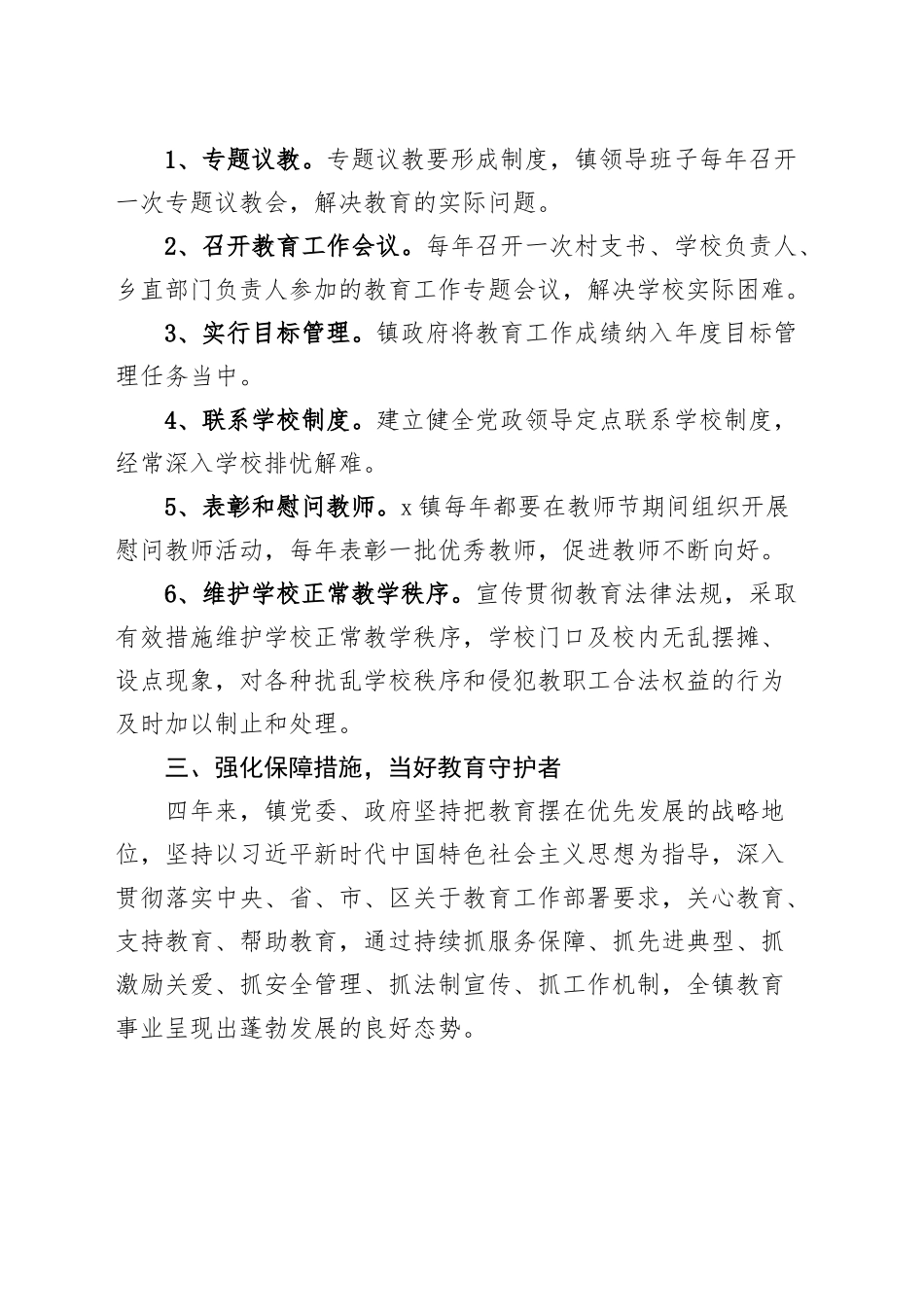 1、专题议教。专题议教要形成制度，镇领导班子每年召开一次专题议教会，解决教育的实际问题。

2、召开教育工作会议。每年召开一次村支书、学校负责人、乡直部门负责人参加的教育工作专题会议，解决学校实际困难。

3、实行目标管理。镇政府将教育工作成绩纳入年度目标管理任务当中。

4、联系学校制度。建立健全党政领导定点联系学校制度，经常深入学校排忧解难。

5、表彰和慰问教师。x镇每年都要在教师节期间组织开展慰问教师活动，每年表彰一批优秀教师，促进教师不断向好。

6、维护学校正常教学秩序。宣传贯彻教育法律法规，采取有效措施维护学校正常教学秩序，学校门口及校内无乱摆摊、设点现象，对各种扰乱学校秩序和侵犯教职工合法权益的行为及时加以制止和处理。

三、强化保障措施，当好教育守护者

四年来，镇党委、政府坚持把教育摆在优先发展的战略地位，坚持以习近平新时代中国特色社会主义思想为指导，深入贯彻落实中央、省、市、区关于教育工作部署要求，关心教育、支持教育、帮助教育，通过持续抓服务保障、抓先进典型、抓激励关爱、抓安全管理、抓法制宣传、抓工作机制，全镇教育事业呈现出蓬勃发展的良好态势。